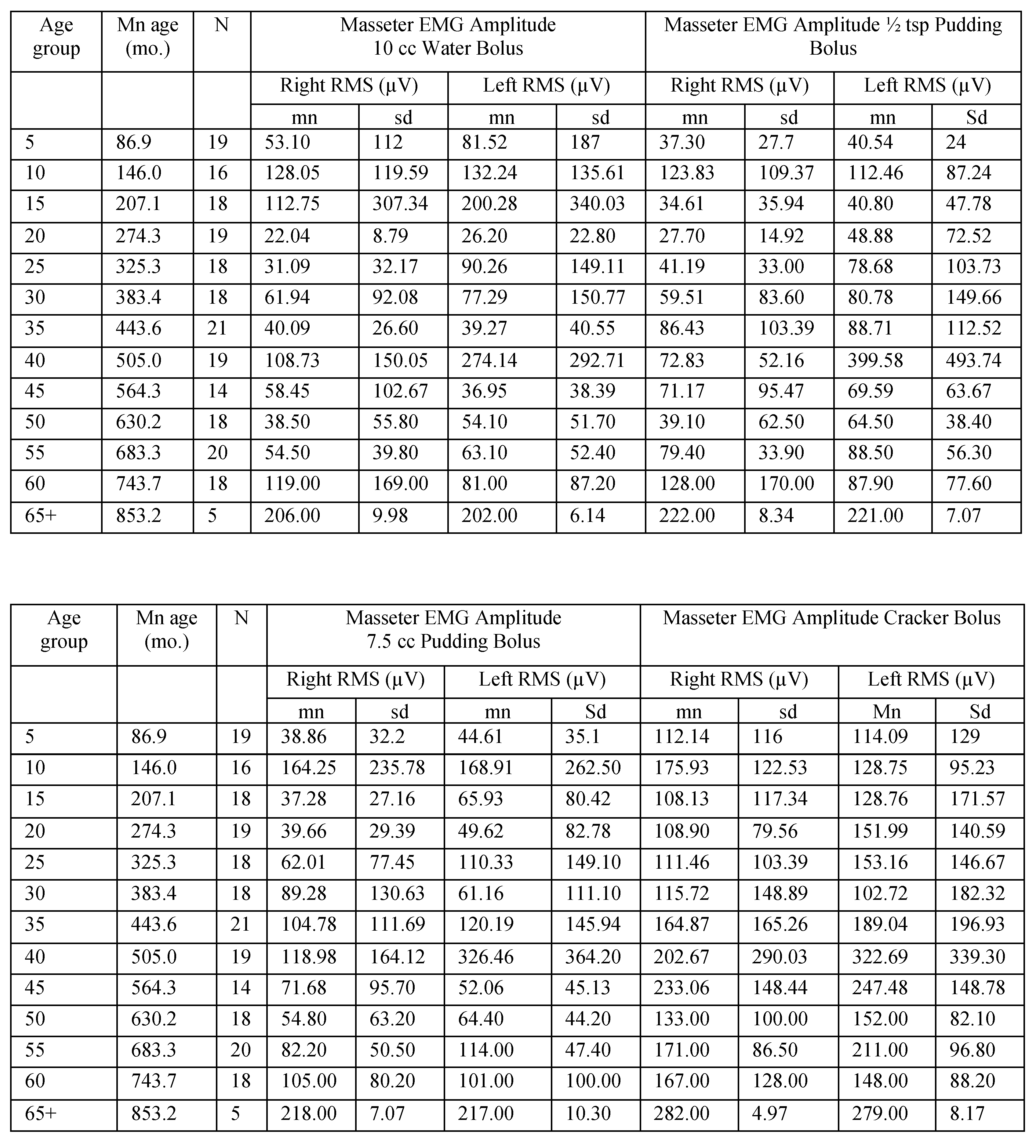 | Age group | Mn age (mo.) | N | Masseter EMG Amplitude 10 cc Water Bolus | | | | Masseter EMG Amplitude ½ tsp Pudding Bolus | | | |
|---|---|---|---|---|---|---|---|---|---|---|
| | | | Right RMS (μV) | | Left RMS (μV) | | Right RMS (μV) | | Left RMS (μV) | |
| | | | mn | sd | mn | sd | mn | sd | mn | Sd |
| 5 | 86.9 | 19 | 53.10 | 112 | 81.52 | 187 | 37.30 | 27.7 | 40.54 | 24 |
| 10 | 146.0 | 16 | 128.05 | 119.59 | 132.24 | 135.61 | 123.83 | 109.37 | 112.46 | 87.24 |
| 15 | 207.1 | 18 | 112.75 | 307.34 | 200.28 | 340.03 | 34.61 | 35.94 | 40.80 | 47.78 |
| 20 | 274.3 | 19 | 22.04 | 8.79 | 26.20 | 22.80 | 27.70 | 14.92 | 48.88 | 72.52 |
| 25 | 325.3 | 18 | 31.09 | 32.17 | 90.26 | 149.11 | 41.19 | 33.00 | 78.68 | 103.73 |
| 30 | 383.4 | 18 | 61.94 | 92.08 | 77.29 | 150.77 | 59.51 | 83.60 | 80.78 | 149.66 |
| 35 | 443.6 | 21 | 40.09 | 26.60 | 39.27 | 40.55 | 86.43 | 103.39 | 88.71 | 112.52 |
| 40 | 505.0 | 19 | 108.73 | 150.05 | 274.14 | 292.71 | 72.83 | 52.16 | 399.58 | 493.74 |
| 45 | 564.3 | 14 | 58.45 | 102.67 | 36.95 | 38.39 | 71.17 | 95.47 | 69.59 | 63.67 |
| 50 | 630.2 | 18 | 38.50 | 55.80 | 54.10 | 51.70 | 39.10 | 62.50 | 64.50 | 38.40 |
| 55 | 683.3 | 20 | 54.50 | 39.80 | 63.10 | 52.40 | 79.40 | 33.90 | 88.50 | 56.30 |
| 60 | 743.7 | 18 | 119.00 | 169.00 | 81.00 | 87.20 | 128.00 | 170.00 | 87.90 | 77.60 |
| 65+ | 853.2 | 5 | 206.00 | 9.98 | 202.00 | 6.14 | 222.00 | 8.34 | 221.00 | 7.07 |

| Age group | Mn age (mo.) | N | Masseter EMG Amplitude 7.5 cc Pudding Bolus | | | | Masseter EMG Amplitude Cracker Bolus | | | |
|---|---|---|---|---|---|---|---|---|---|---|
| | | | Right RMS (μV) | | Left RMS (μV) | | Right RMS (μV) | | Left RMS (μV) | |
| | | | mn | sd | mn | Sd | mn | sd | Mn | Sd |
| 5 | 86.9 | 19 | 38.86 | 32.2 | 44.61 | 35.1 | 112.14 | 116 | 114.09 | 129 |
| 10 | 146.0 | 16 | 164.25 | 235.78 | 168.91 | 262.50 | 175.93 | 122.53 | 128.75 | 95.23 |
| 15 | 207.1 | 18 | 37.28 | 27.16 | 65.93 | 80.42 | 108.13 | 117.34 | 128.76 | 171.57 |
| 20 | 274.3 | 19 | 39.66 | 29.39 | 49.62 | 82.78 | 108.90 | 79.56 | 151.99 | 140.59 |
| 25 | 325.3 | 18 | 62.01 | 77.45 | 110.33 | 149.10 | 111.46 | 103.39 | 153.16 | 146.67 |
| 30 | 383.4 | 18 | 89.28 | 130.63 | 61.16 | 111.10 | 115.72 | 148.89 | 102.72 | 182.32 |
| 35 | 443.6 | 21 | 104.78 | 111.69 | 120.19 | 145.94 | 164.87 | 165.26 | 189.04 | 196.93 |
| 40 | 505.0 | 19 | 118.98 | 164.12 | 326.46 | 364.20 | 202.67 | 290.03 | 322.69 | 339.30 |
| 45 | 564.3 | 14 | 71.68 | 95.70 | 52.06 | 45.13 | 233.06 | 148.44 | 247.48 | 148.78 |
| 50 | 630.2 | 18 | 54.80 | 63.20 | 64.40 | 44.20 | 133.00 | 100.00 | 152.00 | 82.10 |
| 55 | 683.3 | 20 | 82.20 | 50.50 | 114.00 | 47.40 | 171.00 | 86.50 | 211.00 | 96.80 |
| 60 | 743.7 | 18 | 105.00 | 80.20 | 101.00 | 100.00 | 167.00 | 128.00 | 148.00 | 88.20 |
| 65+ | 853.2 | 5 | 218.00 | 7.07 | 217.00 | 10.30 | 282.00 | 4.97 | 279.00 | 8.17 |